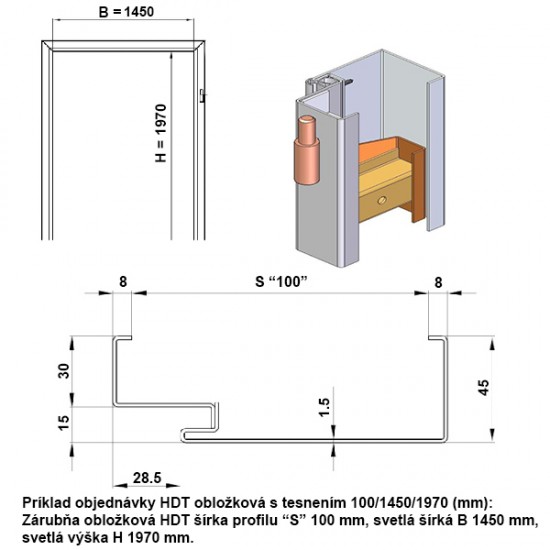 B = 1450

H = 1970

8

S “100”

8

30

15

1.5

45

28.5

Príklad objednávky HDT obložková s tesnením 100/1450/1970 (mm): Zárubňa obložková HDT šírka profilu “S” 100 mm, svetlá šírká B 1450 mm, svetlá výška H 1970 mm.